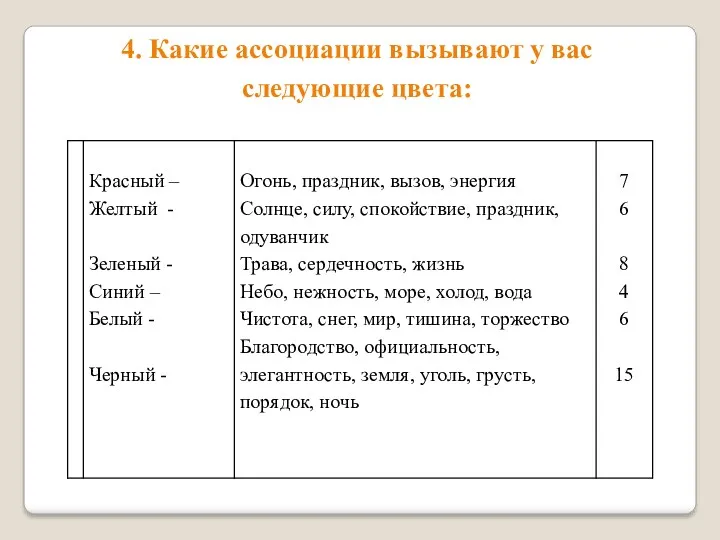 4. Какие ассоциации вызывают у вас следующие цвета:

| | | | |
|---|---|---|---|
| | Красный – | Огонь, праздник, вызов, энергия | 7 |
| | Желтый - | Солнце, силу, спокойствие, праздник, одуванчик | 6 |
| | Зеленый - | Трава, сердечность, жизнь | 8 |
| | Синий – | Небо, нежность, море, холод, вода | 4 |
| | Белый - | Чистота, снег, мир, тишина, торжество | 6 |
| | Черный - | Благородство, официальность, элегантность, земля, уголь, грусть, порядок, ночь | 15 |